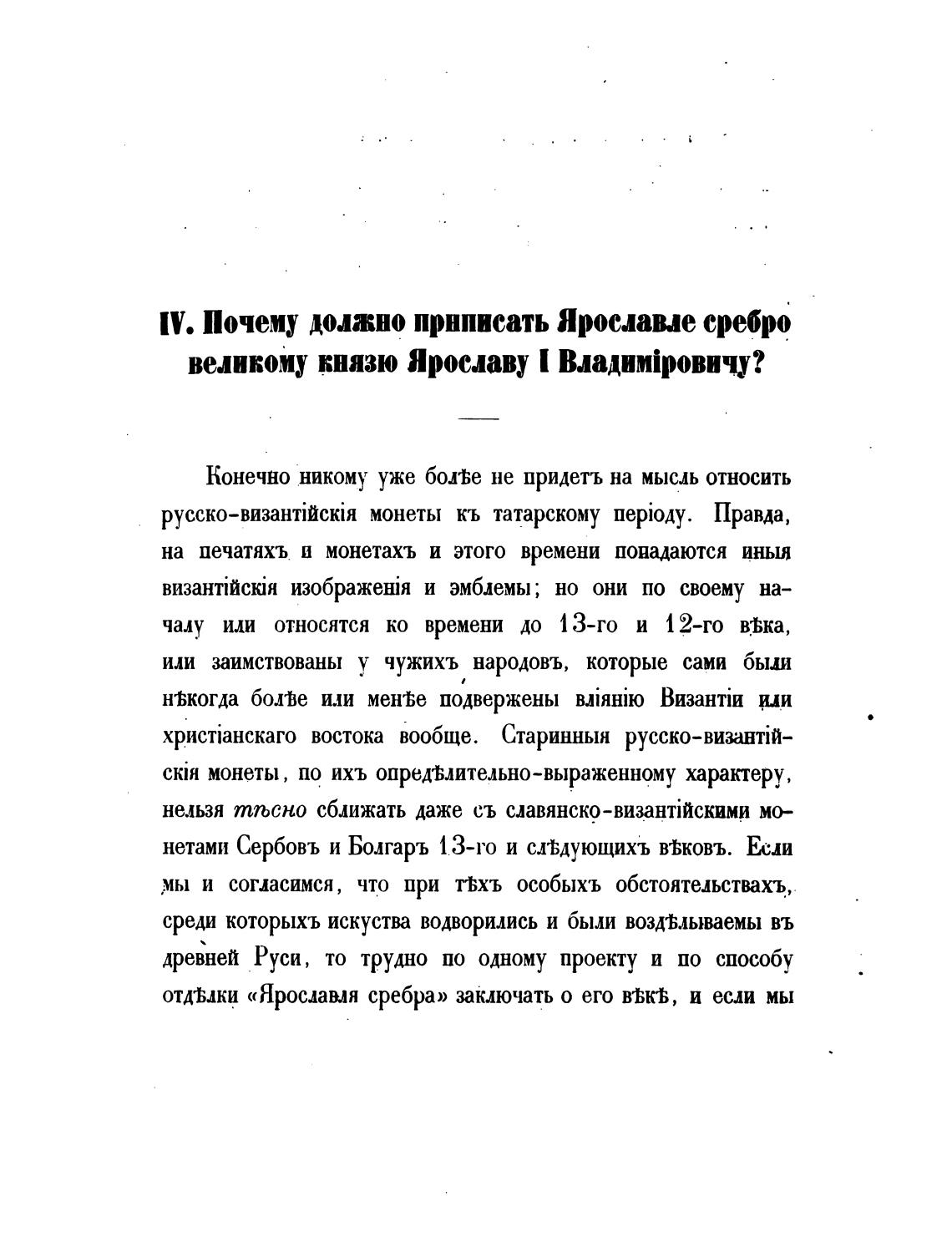 IV. Почему должно приписать Ярославле сребро великому князю Ярославу I Владиміровичу?

Конечно никому уже болѣе не придетъ на мысль относить русско-византійскія монеты къ татарскому періоду. Правда, на печатяхъ и монетахъ и этого времени попадаются иныя византійскія изображенія и эмблемы; но они по своему началу или относятся ко времени до 13-го и 12-го вѣка, или заимствованы у чужихъ народовъ, которые сами были нѣкогда болѣе или менѣе подвержены вліянію Византіи или христіанскаго востока вообще. Старинныя русско-византійскія монеты, по ихъ опредѣлительно-выраженному характеру, нельзя тѣсно сближать даже съ славянско-византійскими монетами Сербовъ и Болгаръ 13-го и слѣдующихъ вѣковъ. Если мы и согласимся, что при тѣхъ особыхъ обстоятельствахъ, среди которыхъ искуства водворились и были воздѣлываемы въ древней Руси, то трудно по одному проекту и по способу отдѣлки «Ярославля сребра» заключать о его вѣкѣ, и если мы